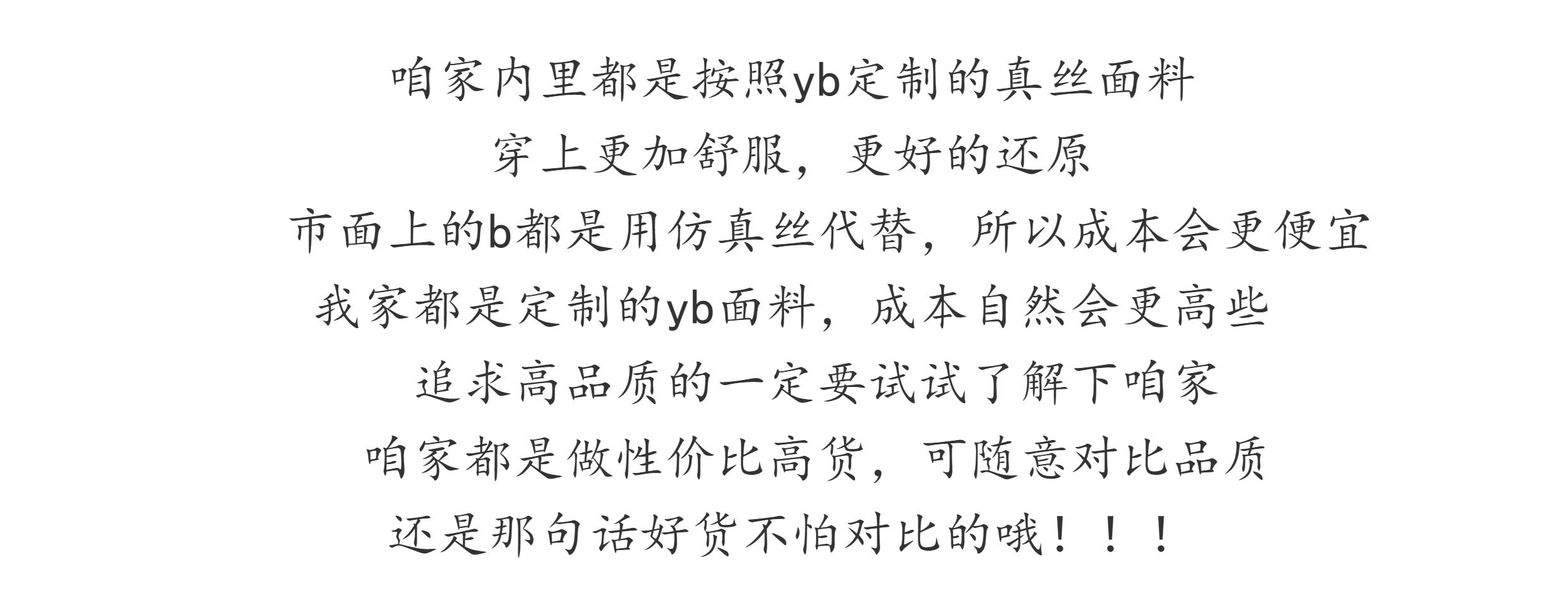 咱家内里都是按照yb定制的真丝面料

穿上更加舒服，更好的还原

市面上的b都是用仿真丝代替，所以成本会更便宜

我家都是定制的yb面料，成本自然会更高些

追求高品质的一定要试试了解下咱家

咱家都是做性价比高货，可随意对比品质

还是那句话好货不怕对比的哦！！！